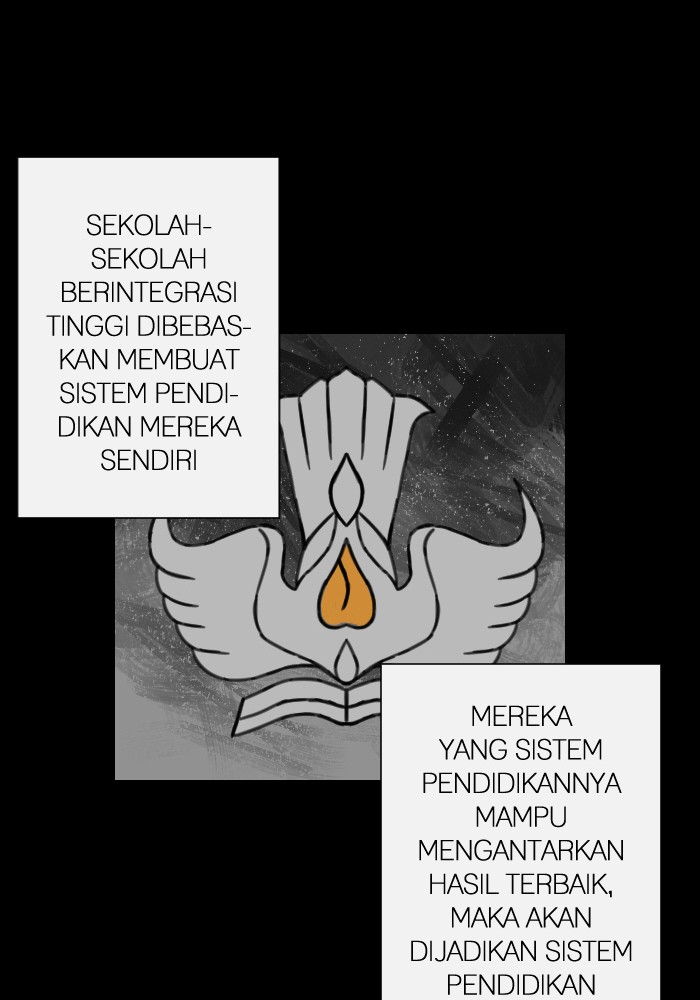 SEKOLAH-SEKOLAH BERINTEGRASI TINGGI DIBEBASKAN MEMBUAT SISTEM PENDIDIKAN MEREKA SENDIRI

MEREKA YANG SISTEM PENDIDIKANNYA MAMPU MENGANTARKAN HASIL TERBAIK, MAKA AKAN DIJADIKAN SISTEM PENDIDIKAN